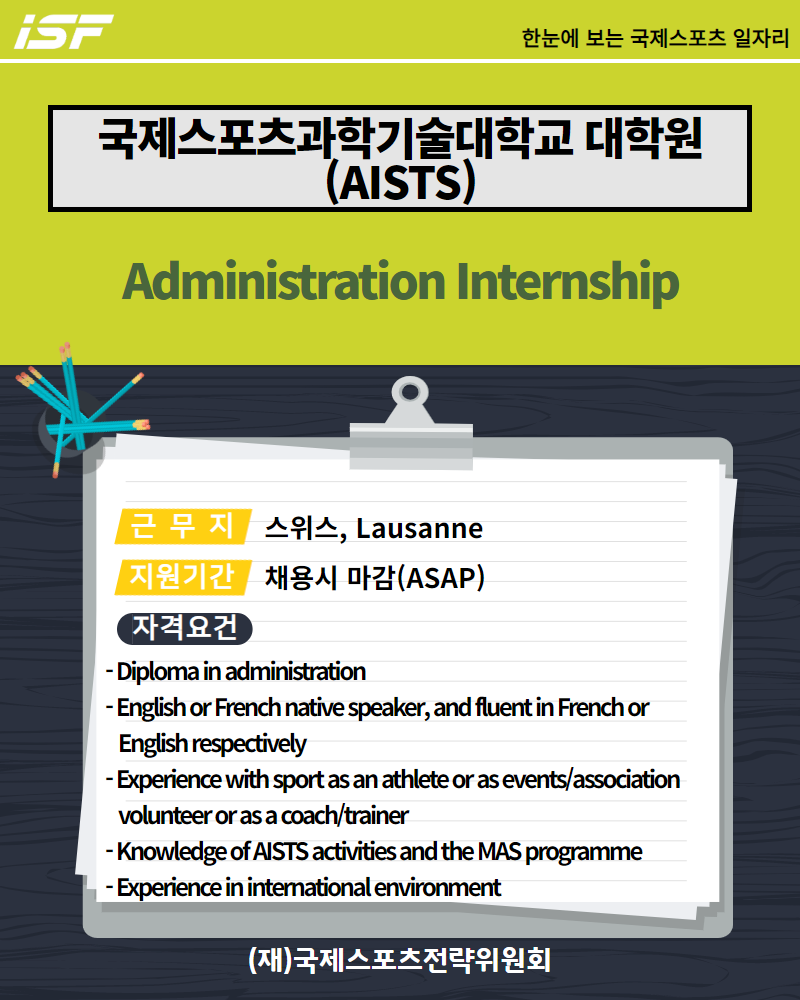 iSF

한눈에 보는 국제스포츠 일자리

국제스포츠과학기술대학교 대학원 (AISTS)

Administration Internship

근 무 지 스위스, Lausanne

지원기간 채용시 마감(ASAP)

자격요건

- Diploma in administration
- English or French native speaker, and fluent in French or English respectively
- Experience with sport as an athlete or as events/association volunteer or as a coach/trainer
- Knowledge of AISTS activities and the MAS programme
- Experience in international environment

(재)국제스포츠전략위원회